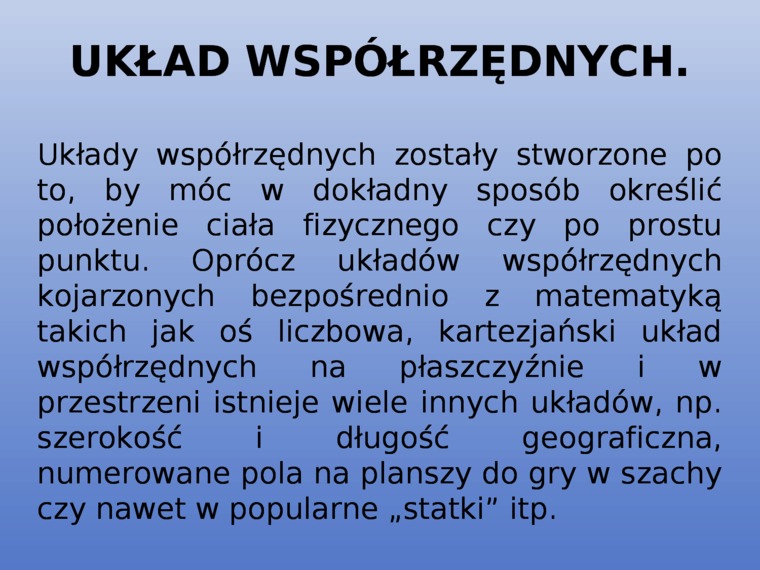 UKŁAD WSPÓŁRZĘDNYCH.

Układy współrzędnych zostały stworzone po to, by móc w dokładny sposób określić położenie ciała fizycznego czy po prostu punktu. Oprócz układów współrzędnych kojarzonych bezpośrednio z matematyką takich jak oś liczbowa, kartezjański układ współrzędnych na płaszczyźnie i w przestrzeni istnieje wiele innych układów, np. szerokość i długość geograficzna, numerowane pola na planszy do gry w szachy czy nawet w popularne „statki” itp.